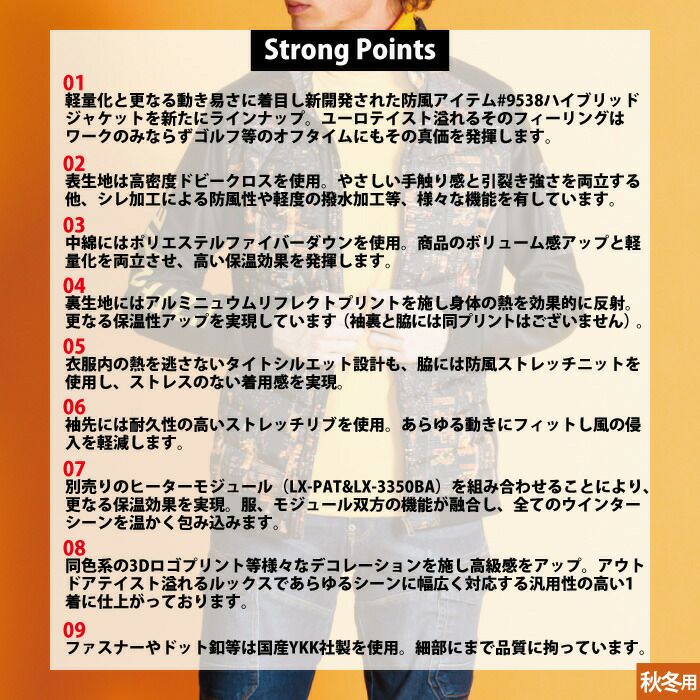 Strong Points

01
軽量化と更なる動き易さに着目し新開発された防風アイテム#9538ハイブリッドジャケットを新たにラインナップ。ユーロテイスト溢れるそのフィーリングはワークのみならずゴルフ等のオフタイムにもその真価を発揮します。

02
表生地は高密度ドビークロスを使用。やさしい手触り感と引裂き強さを両立する他、シレ加工による防風性や軽度の撥水加工等、様々な機能を有しています。

03
中綿にはポリエステルファイバーダウンを使用。商品のボリューム感アップと軽量化を両立させ、高い保温効果を発揮します。

04
裏生地にはアルミニュウムリフレクトプリントを施し身体の熱を効果的に反射。更なる保温性アップを実現しています（袖裏と脇には同プリントはございません）。

05
衣服内の熱を逃さないタイトシルエット設計も、脇には防風ストレッチニットを使用し、ストレスのない着用感を実現。

06
袖先には耐久性の高いストレッチリブを使用。あらゆる動きにフィットし風の侵入を軽減します。

07
別売りのヒーターモジュール（LX-PAT&LX-3350BA）を組み合わせることにより、更なる保温効果を実現。服、モジュール双方の機能が融合し、全てのウインターシーンを温かく包み込みます。

08
同色系の3Dロゴプリント等様々なデコレーションを施し高級感をアップ。アウトドアテイスト溢れるルックスであらゆるシーンに幅広く対応する汎用性の高い1着に仕上がっております。

09
ファスナーやドット釦等は国産YKK社製を使用。細部にまで品質に拘っています。

秋冬用